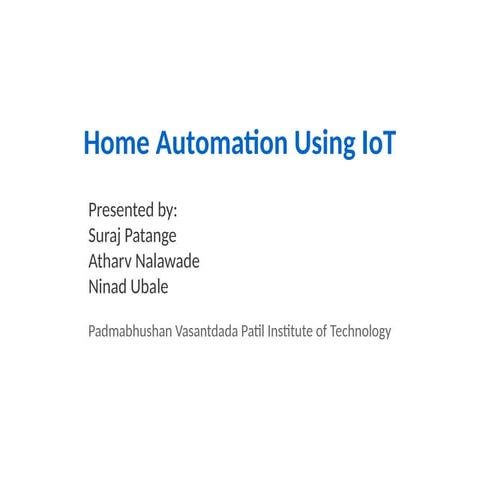 Home Automation Using IoT

Presented by:
Suraj Patange
Atharv Nalawade
Ninad Ubale

Padmabhushan Vasantdada Patil Institute of Technology